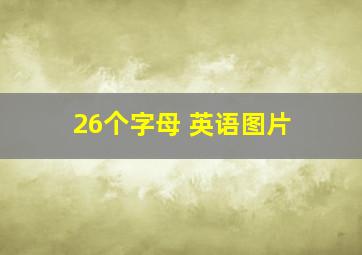 26个字母 英语图片